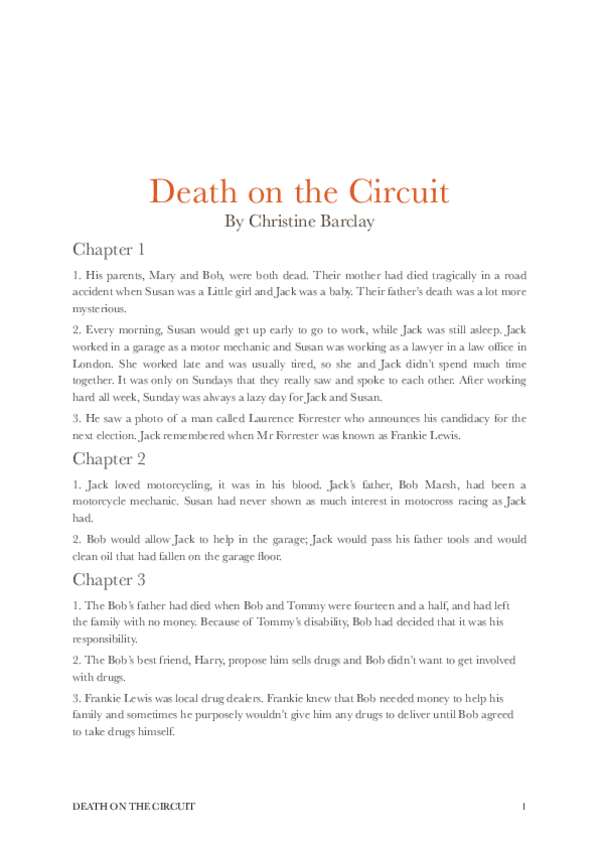 Death on the Circuit
By Christine Barclay

Chapter 1

1. His parents, Mary and Bob, were both dead. Their mother had died tragically in a road accident when Susan was a Little girl and Jack was a baby. Their father's death was a lot more mysterious.

2. Every morning, Susan would get up early to go to work, while Jack was still asleep. Jack worked in a garage as a motor mechanic and Susan was working as a lawyer in a law office in London. She worked late and was usually tired, so she and Jack didn't spend much time together. It was only on Sundays that they really saw and spoke to each other. After working hard all week, Sunday was always a lazy day for Jack and Susan.

3. He saw a photo of a man called Laurence Forrester who announces his candidacy for the next election. Jack remembered when Mr Forrester was known as Frankie Lewis.

Chapter 2

1. Jack loved motorcycling, it was in his blood. Jack's father, Bob Marsh, had been a motorcycle mechanic. Susan had never shown as much interest in motocross racing as Jack had.

2. Bob would allow Jack to help in the garage; Jack would pass his father tools and would clean oil that had fallen on the garage floor.

Chapter 3

1. The Bob's father had died when Bob and Tommy were fourteen and a half, and had left the family with no money. Because of Tommy's disability, Bob had decided that it was his responsibility.

2. The Bob's best friend, Harry, propose him sells drugs and Bob didn't want to get involved with drugs.

3. Frankie Lewis was local drug dealers. Frankie knew that Bob needed money to help his family and sometimes he purposely wouldn't give him any drugs to deliver until Bob agreed to take drugs himself.

DEATH ON THE CIRCUIT 1